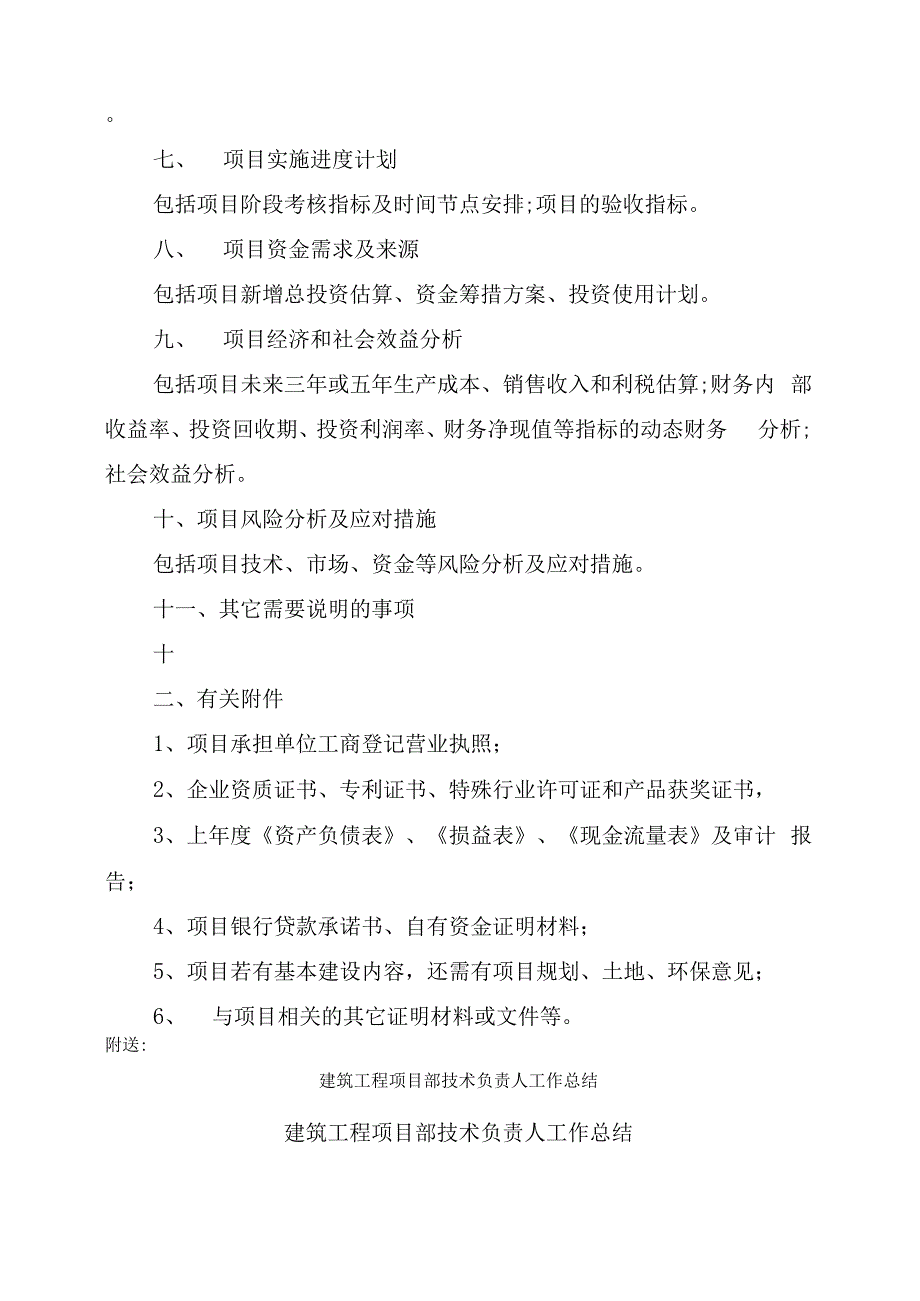 。

七、 项目实施进度计划

包括项目阶段考核指标及时间节点安排;项目的验收指标。

八、 项目资金需求及来源

包括项目新增总投资估算、资金筹措方案、投资使用计划。

九、 项目经济和社会效益分析

包括项目未来三年或五年生产成本、销售收入和利税估算;财务内 部收益率、投资回收期、投资利润率、财务净现值等指标的动态财务 分析;社会效益分析。

十、项目风险分析及应对措施

包括项目技术、市场、资金等风险分析及应对措施。

十一、其它需要说明的事项

十

二、有关附件

1、项目承担单位工商登记营业执照;

2、企业资质证书、专利证书、特殊行业许可证和产品获奖证书,

3、上年度《资产负债表》、《损益表》、《现金流量表》及审计 报告;

4、项目银行贷款承诺书、自有资金证明材料;

5、项目若有基本建设内容,还需有项目规划、土地、环保意见;

6、 与项目相关的其它证明材料或文件等。

附送:

建筑工程项目部技术负责人工作总结

建筑工程项目部技术负责人工作总结